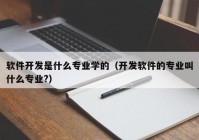 软件开发是什么专业学的（开发软件的专业叫什么专业?）